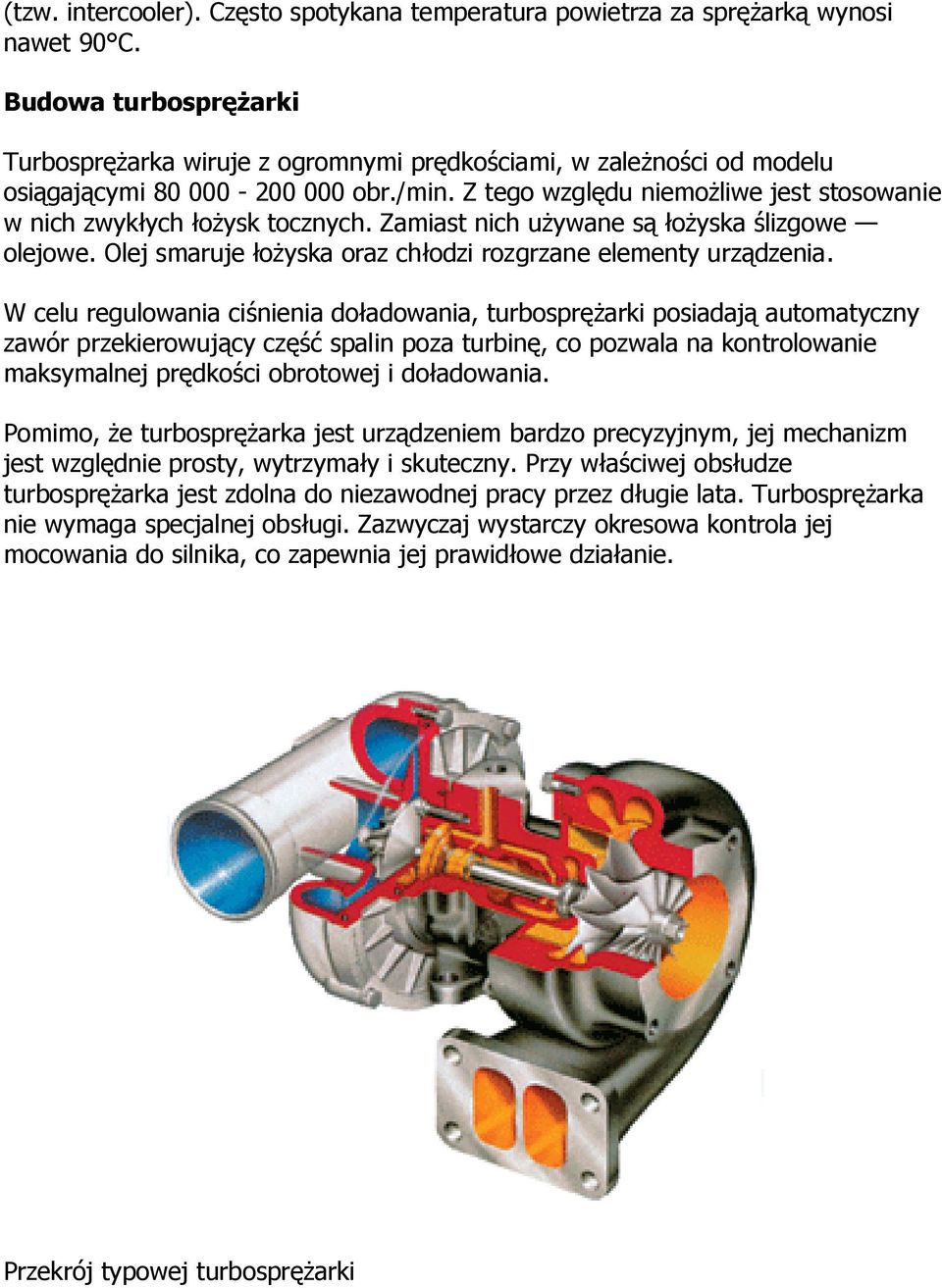 (tzw. intercooler). Często spotykana temperatura powietrza za sprężarką wynosi nawet 90°C.

Budowa turbosprężarki

Turbosprężarka wiruje z ogromnymi prędkościami, w zależności od modelu osiągającymi 80 000 - 200 000 obr./min. Z tego względu niemożliwe jest stosowanie w nich zwykłych łożysk tocznych. Zamiast nich używane są łożyska ślizgowe — olejowe. Olej smaruje łożyska oraz chłodzi rozgrzane elementy urządzenia.

W celu regulowania ciśnienia doładowania, turbosprężarki posiadają automatyczny zawór przekierowujący część spalin poza turbinę, co pozwala na kontrolowanie maksymalnej prędkości obrotowej i doładowania.

Pomimo, że turbosprężarka jest urządzeniem bardzo precyzyjnym, jej mechanizm jest względnie prosty, wytrzymały i skuteczny. Przy właściwej obsłudze turbosprężarka jest zdolna do niezawodnej pracy przez długie lata. Turbosprężarka nie wymaga specjalnej obsługi. Zazwyczaj wystarczy okresowa kontrola jej mocowania do silnika, co zapewnia jej prawidłowe działanie.

Przekrój typowej turbosprężarki